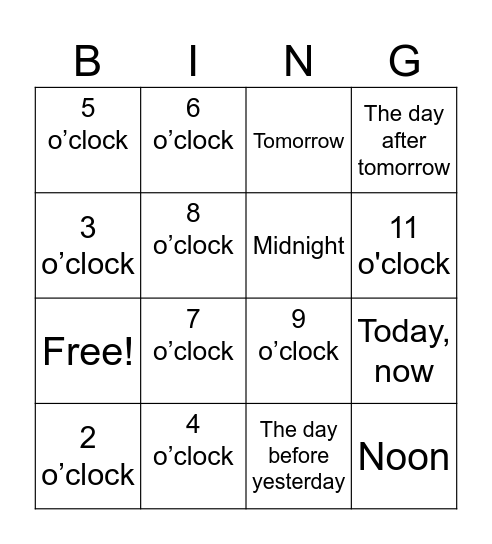 | B | I | N | G |
|---|---|---|---|
| 5 o’clock | 6 o’clock | Tomorrow | The day after tomorrow |
| 3 o’clock | 8 o’clock | Midnight | 11 o'clock |
| Free! | 7 o’clock | 9 o’clock | Today, now |
| 2 o’clock | 4 o’clock | The day before yesterday | Noon |